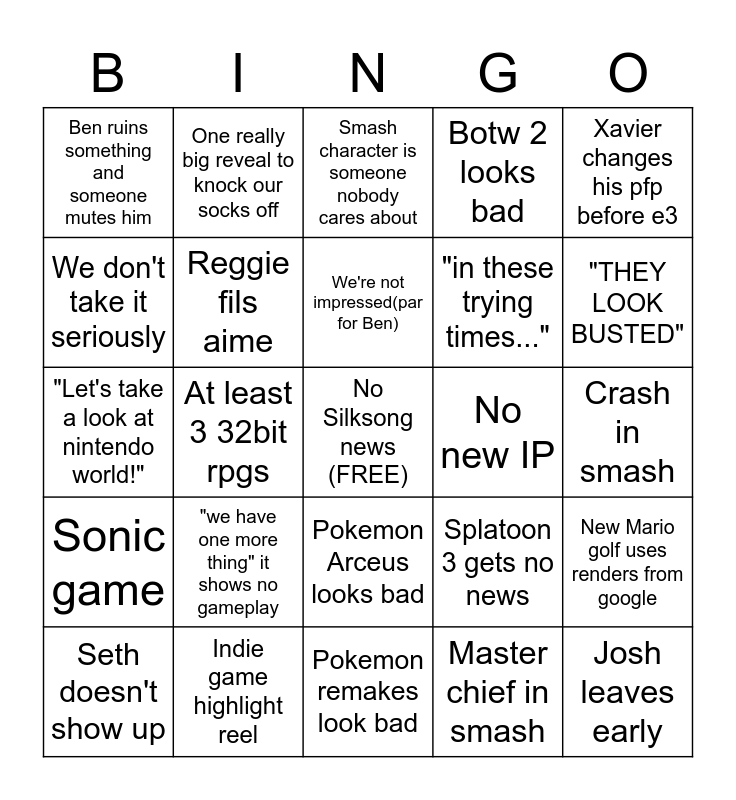 | B | I | N | G | O |
|---|---|---|---|---|
| Ben ruins something and someone mutes him | One really big reveal to knock our socks off | Smash character is someone nobody cares about | Botw 2 looks bad | Xavier changes his pfp before e3 |
| We don't take it seriously | Reggie fils aime | We're not impressed(par for Ben) | "in these trying times..." | "THEY LOOK BUSTED" |
| "Let's take a look at nintendo world!" | At least 3 32bit rpgs | No Silksong news (FREE) | No new IP | Crash in smash |
| Sonic game | "we have one more thing" it shows no gameplay | Pokemon Arceus looks bad | Splatoon 3 gets no news | New Mario golf uses renders from google |
| Seth doesn't show up | Indie game highlight reel | Pokemon remakes look bad | Master chief in smash | Josh leaves early |